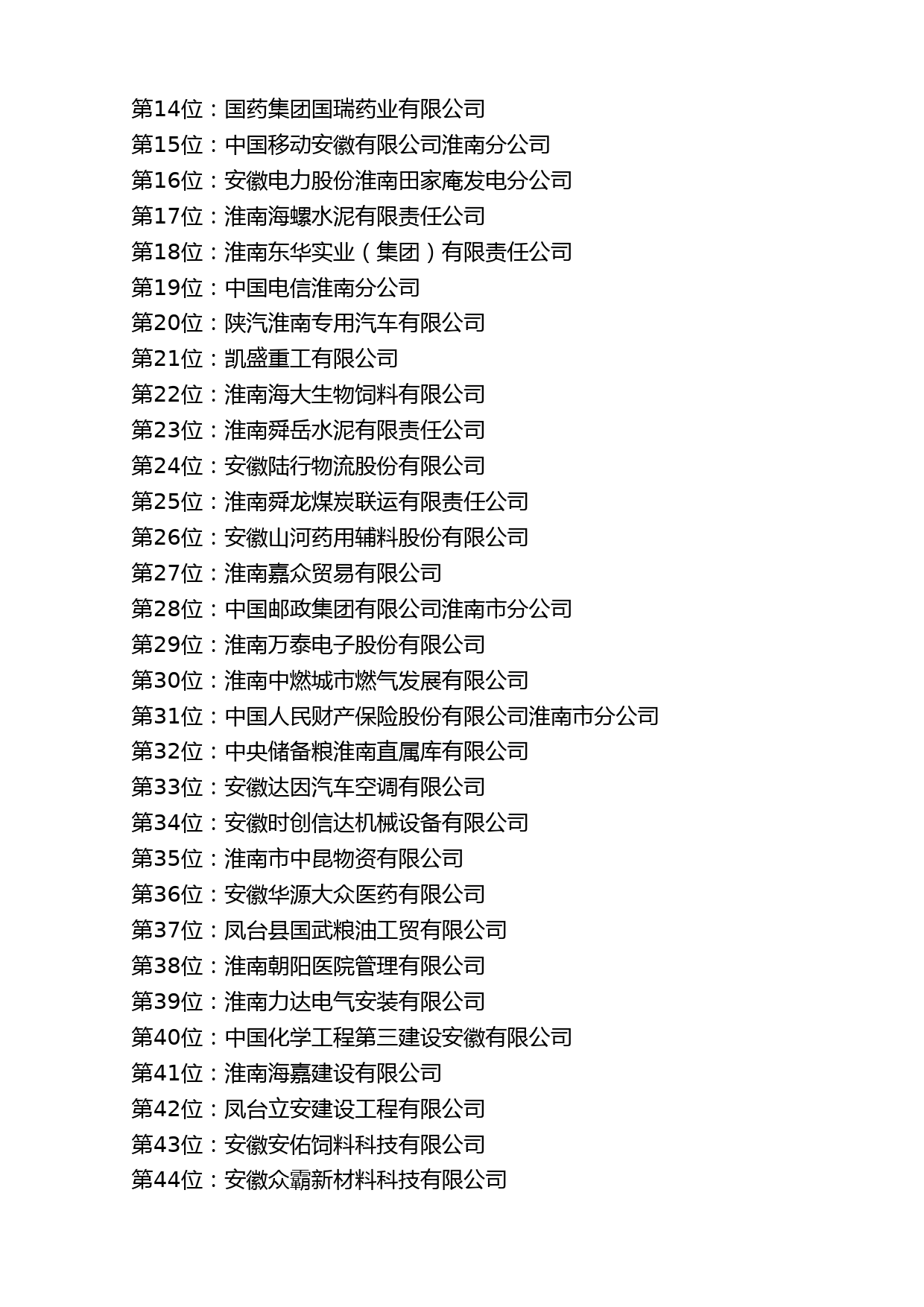 第14位：国药集团国瑞药业有限公司
第15位：中国移动安徽有限公司淮南分公司
第16位：安徽电力股份淮南田家庵发电分公司
第17位：淮南海螺水泥有限责任公司
第18位：淮南东华实业（集团）有限责任公司
第19位：中国电信淮南分公司
第20位：陕汽淮南专用汽车有限公司
第21位：凯盛重工有限公司
第22位：淮南海大生物饲料有限公司
第23位：淮南舜岳水泥有限责任公司
第24位：安徽陆行物流股份有限公司
第25位：淮南舜龙煤炭联运有限责任公司
第26位：安徽山河药用辅料股份有限公司
第27位：淮南嘉众贸易有限公司
第28位：中国邮政集团有限公司淮南市分公司
第29位：淮南万泰电子股份有限公司
第30位：淮南中燃城市燃气发展有限公司
第31位：中国人民财产保险股份有限公司淮南市分公司
第32位：中央储备粮淮南直属库有限公司
第33位：安徽达因汽车空调有限公司
第34位：安徽时创信达机械设备有限公司
第35位：淮南市中昆物资有限公司
第36位：安徽华源大众医药有限公司
第37位：凤台县国武粮油工贸有限公司
第38位：淮南朝阳医院管理有限公司
第39位：淮南力达电气安装有限公司
第40位：中国化学工程第三建设安徽有限公司
第41位：淮南海嘉建设有限公司
第42位：凤台立安建设工程有限公司
第43位：安徽安佑饲料科技有限公司
第44位：安徽众霸新材料科技有限公司